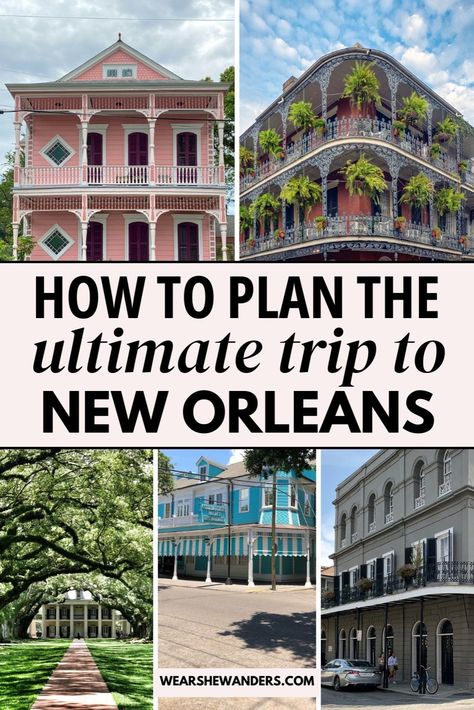 HOW TO PLAN THE
ultimate trip to
NEW ORLEANS

WEARSHEWANDERS.COM